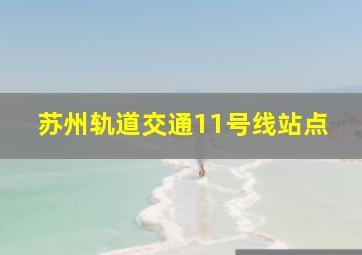 苏州轨道交通11号线站点